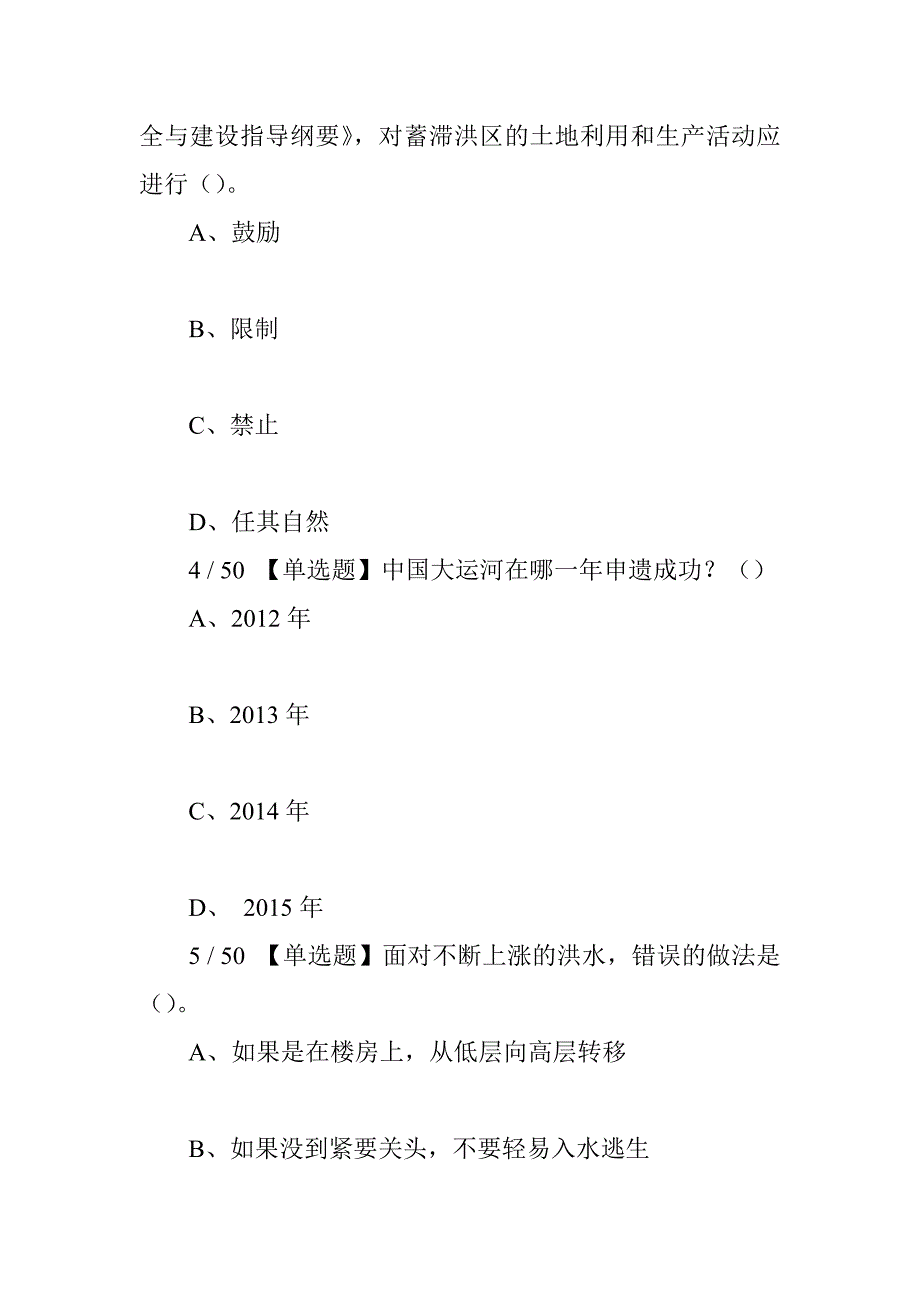 全与建设指导纲要》，对蓄滞洪区的土地利用和生产活动应进行（）。

A、鼓励

B、限制

C、禁止

D、任其自然

4 / 50 【单选题】中国大运河在哪一年申遗成功？（）

A、2012 年

B、2013 年

C、2014 年

D、 2015 年

5 / 50 【单选题】面对不断上涨的洪水，错误的做法是（）。

A、如果是在楼房上，从低层向高层转移

B、如果没到紧要关头，不要轻易入水逃生